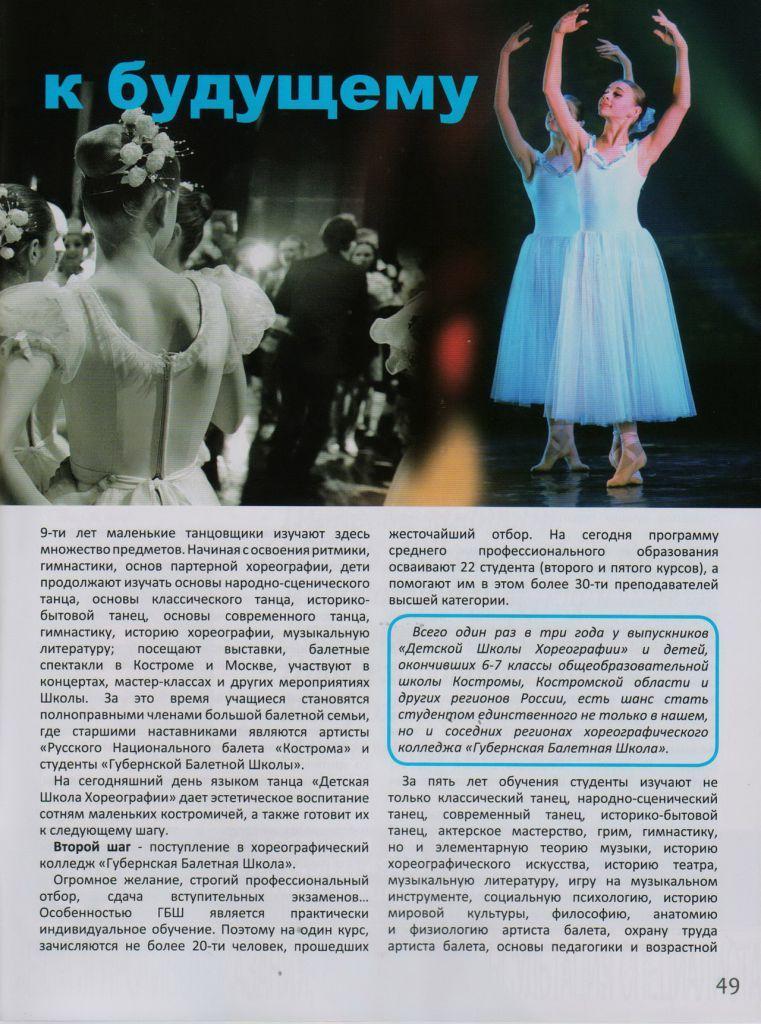 к будущему

9-ти лет маленькие танцовщики изучают здесь множество предметов. Начиная с освоения ритмики, гимнастики, основ партерной хореографии, дети продолжают изучать основы народно-сценического танца, основы классического танца, историко-бытовой танец, основы современного танца, гимнастику, историю хореографии, музыкальную литературу; посещают выставки, балетные спектакли в Костроме и Москве, участвуют в концертах, мастер-классах и других мероприятиях Школы. За это время учащиеся становятся полноправными членами большой балетной семьи, где старшими наставниками являются артисты «Русского Национального балета «Кострома» и студенты «Губернской Балетной Школы».

На сегодняшний день языком танца «Детская Школа Хореографии» дает эстетическое воспитание сотням маленьких костромичей, а также готовит их к следующему шагу.

Второй шаг - поступление в хореографический колледж «Губернская Балетная Школа».

Огромное желание, строгий профессиональный отбор, сдача вступительных экзаменов... Особенностью ГБШ является практически индивидуальное обучение. Поэтому на один курс, зачисляются не более 20-ти человек, прошедших жесточайший отбор. На сегодня программу среднего профессионального образования осваивают 22 студента (второго и пятого курсов), а помогают им в этом более 30-ти преподавателей высшей категории.

Всего один раз в три года у выпускников «Детской Школы Хореографии» и детей, окончивших 6-7 классы общеобразовательной школы Костромы, Костромской области и других регионов России, есть шанс стать студентом единственного не только в нашем, но и соседних регионах хореографического колледжа «Губернская Балетная Школа».

За пять лет обучения студенты изучают не только классический танец, народно-сценический танец, современный танец, историко-бытовой танец, актерское мастерство, грим, гимнастику, но и элементарную теорию музыки, историю хореографического искусства, историю театра, музыкальную литературу, игру на музыкальном инструменте, социальную психологию, историю мировой культуры, философию, анатомию и физиологию артиста балета, охрану труда артиста балета, основы педагогики и возрастной

49